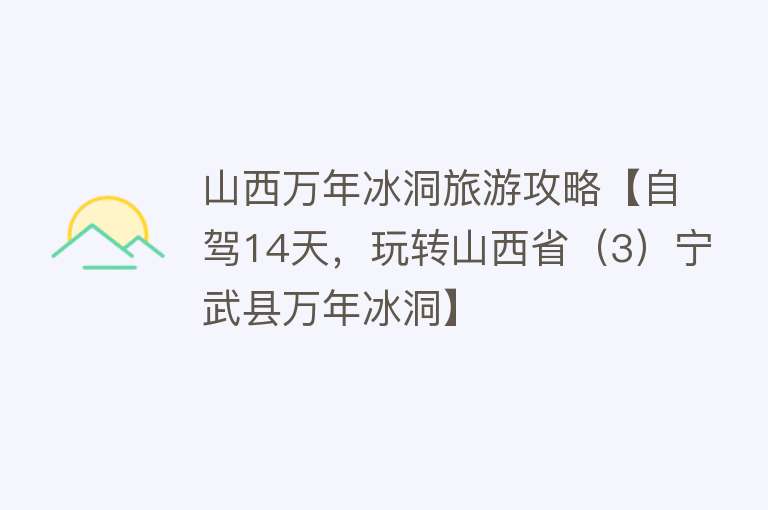 山西万年冰洞旅游攻略【自驾14天，玩转山西省（3）宁武县万年冰洞】